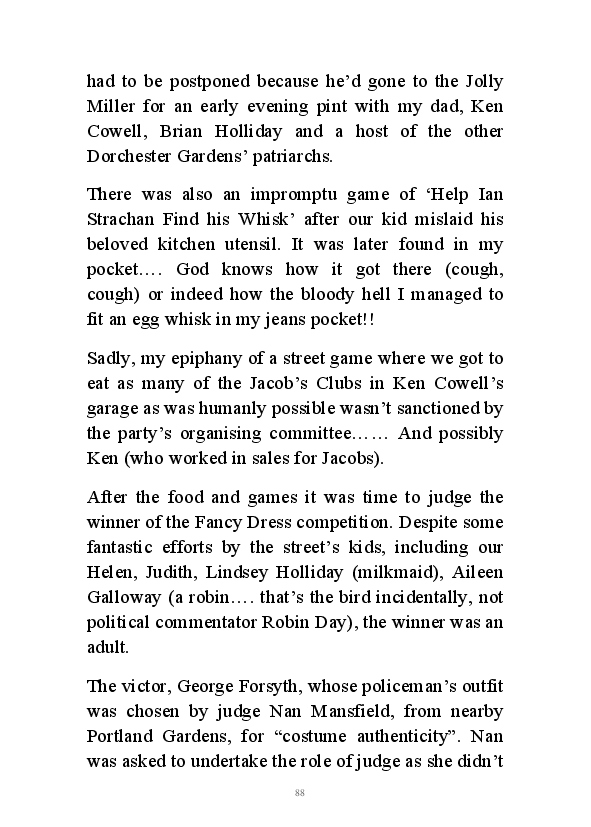 had to be postponed because he'd gone to the Jolly Miller for an early evening pint with my dad, Ken Cowell, Brian Holliday and a host of the other Dorchester Gardens' patriarchs.

There was also an impromptu game of 'Help Ian Strachan Find his Whisk' after our kid mislaid his beloved kitchen utensil. It was later found in my pocket…. God knows how it got there (cough, cough) or indeed how the bloody hell I managed to fit an egg whisk in my jeans pocket!!

Sadly, my epiphany of a street game where we got to eat as many of the Jacob's Clubs in Ken Cowell's garage as was humanly possible wasn't sanctioned by the party's organising committee…… And possibly Ken (who worked in sales for Jacobs).

After the food and games it was time to judge the winner of the Fancy Dress competition. Despite some fantastic efforts by the street's kids, including our Helen, Judith, Lindsey Holliday (milkmaid), Aileen Galloway (a robin…. that's the bird incidentally, not political commentator Robin Day), the winner was an adult.

The victor, George Forsyth, whose policeman's outfit was chosen by judge Nan Mansfield, from nearby Portland Gardens, for "costume authenticity". Nan was asked to undertake the role of judge as she didn't

88